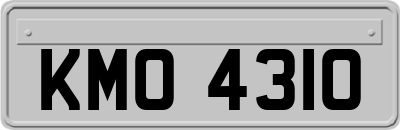 KMO 4310